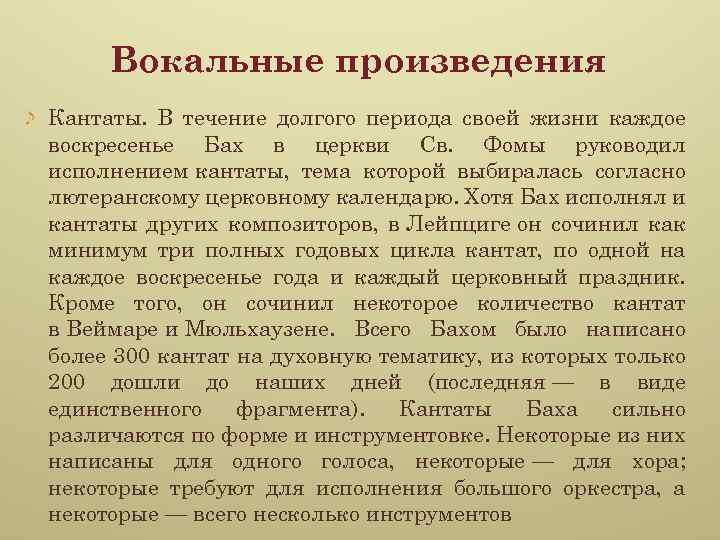 Вокальные произведения

Кантаты. В течение долгого периода своей жизни каждое воскресенье Бах в церкви Св. Фомы руководил исполнением кантаты, тема которой выбиралась согласно лютеранскому церковному календарю. Хотя Бах исполнял и кантаты других композиторов, в Лейпциге он сочинил как минимум три полных годовых цикла кантат, по одной на каждое воскресенье года и каждый церковный праздник. Кроме того, он сочинил некоторое количество кантат в Веймаре и Мюльхаузене. Всего Бахом было написано более 300 кантат на духовную тематику, из которых только 200 дошли до наших дней (последняя — в виде единственного фрагмента). Кантаты Баха сильно различаются по форме и инструментовке. Некоторые из них написаны для одного голоса, некоторые — для хора; некоторые требуют для исполнения большого оркестра, а некоторые — всего несколько инструментов